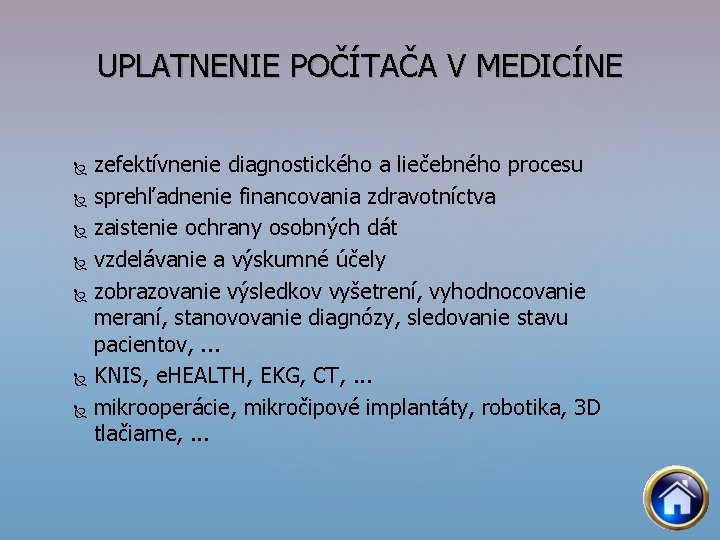 UPLATNENIE POČÍTAČA V MEDICÍNE

zefektívnenie diagnostického a liečebného procesu
sprehľadnenie financovania zdravotníctva
zaistenie ochrany osobných dát
vzdelávanie a výskumné účely
zobrazovanie výsledkov vyšetrení, vyhodnocovanie meraní, stanovovanie diagnózy, sledovanie stavu pacientov, ...
KNIS, eHEALTH, EKG, CT, ...
mikrooperácie, mikročipové implantáty, robotika, 3D tlačiarne, ...